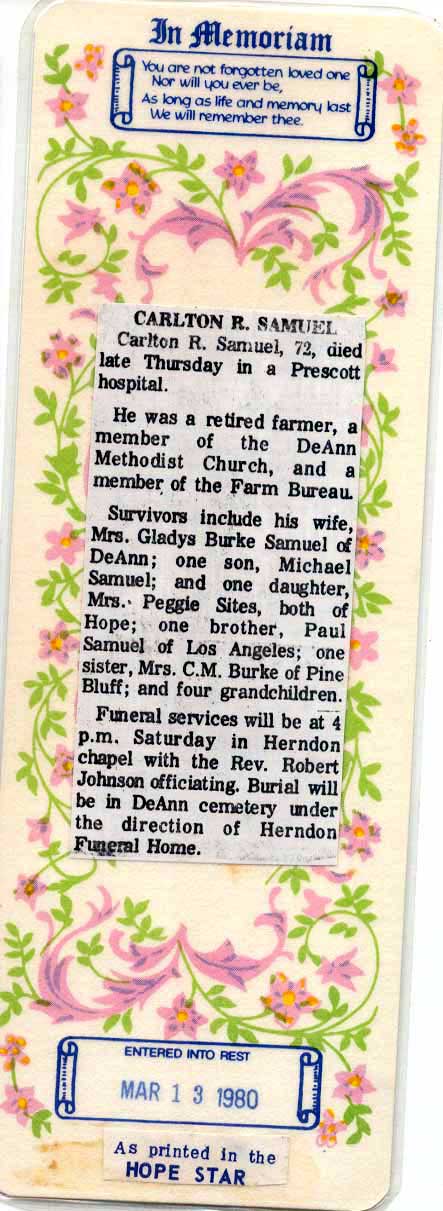 In Memoriam

You are not forgotten loved one
Nor will you ever be,
As long as life and memory last
We will remember thee.

CARLTON R. SAMUEL

Carlton R. Samuel, 72, died late Thursday in a Prescott hospital.

He was a retired farmer, a member of the DeAnn Methodist Church, and a member of the Farm Bureau.

Survivors include his wife, Mrs. Gladys Burke Samuel of DeAnn; one son, Michael Samuel; and one daughter, Mrs. Peggie Sites, both of Hope; one brother, Paul Samuel of Los Angeles; one sister, Mrs. C.M. Burke of Pine Bluff; and four grandchildren.

Funeral services will be at 4 p.m. Saturday in Herndon chapel with the Rev. Robert Johnson officiating. Burial will be in DeAnn cemetery under the direction of Herndon Funeral Home.

ENTERED INTO REST

MAR 1 3 1980

As printed in the
HOPE STAR